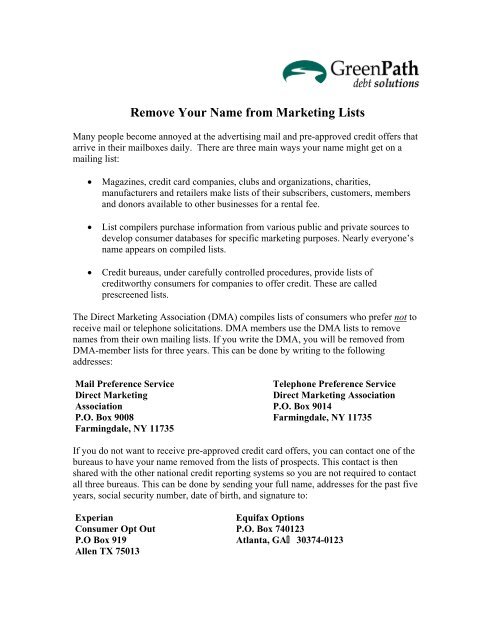 GreenPath
debt solutions

Remove Your Name from Marketing Lists

Many people become annoyed at the advertising mail and pre-approved credit offers that arrive in their mailboxes daily. There are three main ways your name might get on a mailing list:

• Magazines, credit card companies, clubs and organizations, charities, manufacturers and retailers make lists of their subscribers, customers, members and donors available to other businesses for a rental fee.

• List compilers purchase information from various public and private sources to develop consumer databases for specific marketing purposes. Nearly everyone's name appears on compiled lists.

• Credit bureaus, under carefully controlled procedures, provide lists of creditworthy consumers for companies to offer credit. These are called prescreened lists.

The Direct Marketing Association (DMA) compiles lists of consumers who prefer not to receive mail or telephone solicitations. DMA members use the DMA lists to remove names from their own mailing lists. If you write the DMA, you will be removed from DMA-member lists for three years. This can be done by writing to the following addresses:

Mail Preference Service
Direct Marketing Association
P.O. Box 9008
Farmingdale, NY 11735

Telephone Preference Service
Direct Marketing Association
P.O. Box 9014
Farmingdale, NY 11735

If you do not want to receive pre-approved credit card offers, you can contact one of the bureaus to have your name removed from the lists of prospects. This contact is then shared with the other national credit reporting systems so you are not required to contact all three bureaus. This can be done by sending your full name, addresses for the past five years, social security number, date of birth, and signature to:

Experian
Consumer Opt Out
P.O Box 919
Allen TX 75013

Equifax Options
P.O. Box 740123
Atlanta, GA 30374-0123